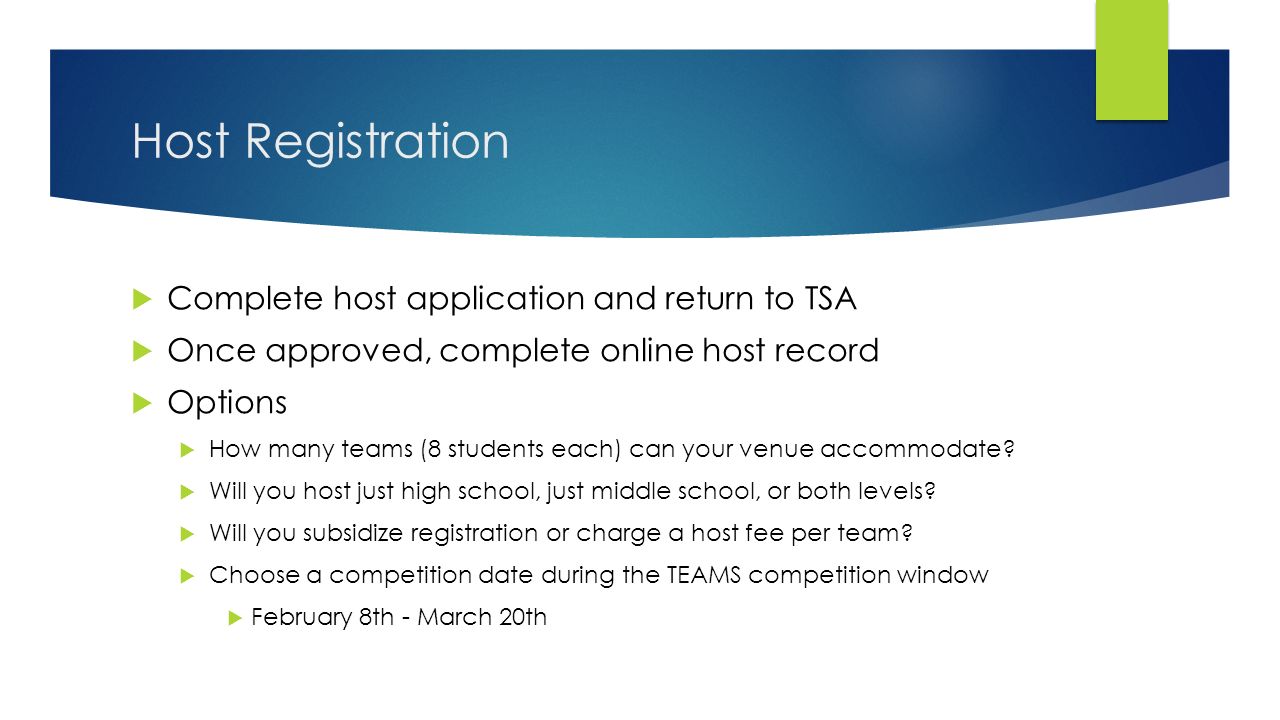 Host Registration

Complete host application and return to TSA

Once approved, complete online host record

Options

How many teams (8 students each) can your venue accommodate?

Will you host just high school, just middle school, or both levels?

Will you subsidize registration or charge a host fee per team?

Choose a competition date during the TEAMS competition window

February 8th - March 20th